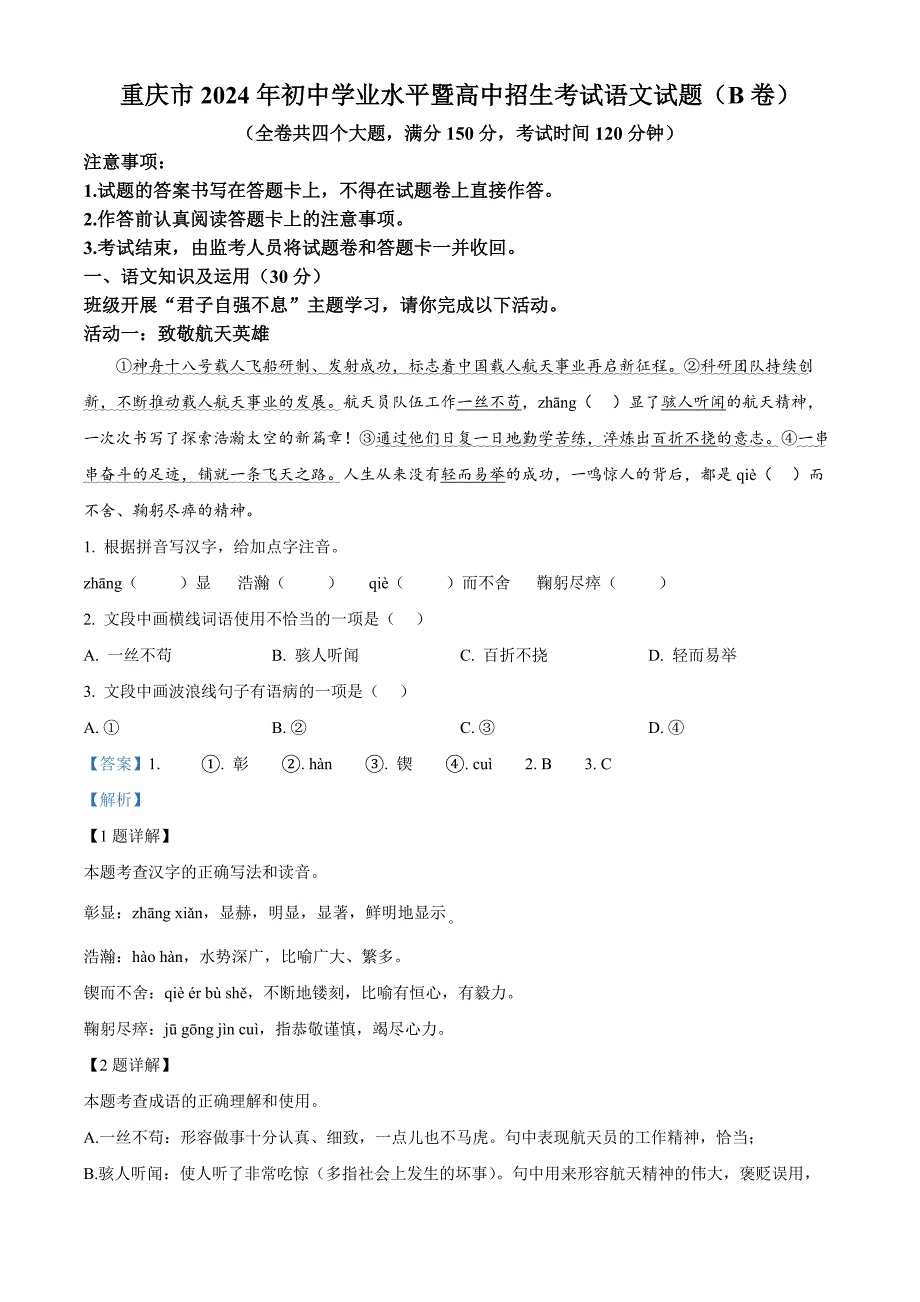 重庆市 2024 年初中学业水平暨高中招生考试语文试题（B 卷）

（全卷共四个大题，满分 150 分，考试时间 120 分钟）

注意事项：

1.试题的答案书写在答题卡上，不得在试题卷上直接作答。

2.作答前认真阅读答题卡上的注意事项。

3.考试结束，由监考人员将试题卷和答题卡一并收回。

一、语文知识及运用（30 分）

班级开展“君子自强不息”主题学习，请你完成以下活动。

活动一：致敬航天英雄

①神舟十八号载人飞船研制、发射成功，标志着中国载人航天事业再启新征程。②科研团队持续创新，不断推动载人航天事业的发展。航天员队伍工作一丝不苟，zhāng（　）显了骇人听闻的航天精神，一次次书写了探索浩瀚太空的新篇章！③通过他们日复一日地勤学苦练，淬炼出百折不挠的意志。④一串串奋斗的足迹，铺就一条飞天之路。人生从来没有轻而易举的成功，一鸣惊人的背后，都是 qiè（　）而不舍、鞠躬尽瘁的精神。

1. 根据拼音写汉字，给加点字注音。

zhāng（　　）显　浩瀚（　　）　qiè（　　）而不舍　鞠躬尽瘁（　　）

2. 文段中画横线词语使用不恰当的一项是（　）

A. 一丝不苟　　B. 骇人听闻　　C. 百折不挠　　D. 轻而易举

3. 文段中画波浪线句子有语病的一项是（　）

A. ①　　B. ②　　C. ③　　D. ④

【答案】1.　①. 彰　②. hàn　③. 锲　④. cuì　2. B　3. C

【解析】

【1 题详解】

本题考查汉字的正确写法和读音。

彰显：zhāng xiǎn，显赫，明显，显著，鲜明地显示。

浩瀚：hào hàn，水势深广，比喻广大、繁多。

锲而不舍：qiè ér bù shě，不断地镂刻，比喻有恒心，有毅力。

鞠躬尽瘁：jū gōng jìn cuì，指恭敬谨慎，竭尽心力。

【2 题详解】

本题考查成语的正确理解和使用。

A.一丝不苟：形容做事十分认真、细致，一点儿也不马虎。句中表现航天员的工作精神，恰当；

B.骇人听闻：使人听了非常吃惊（多指社会上发生的坏事）。句中用来形容航天精神的伟大，褒贬误用，